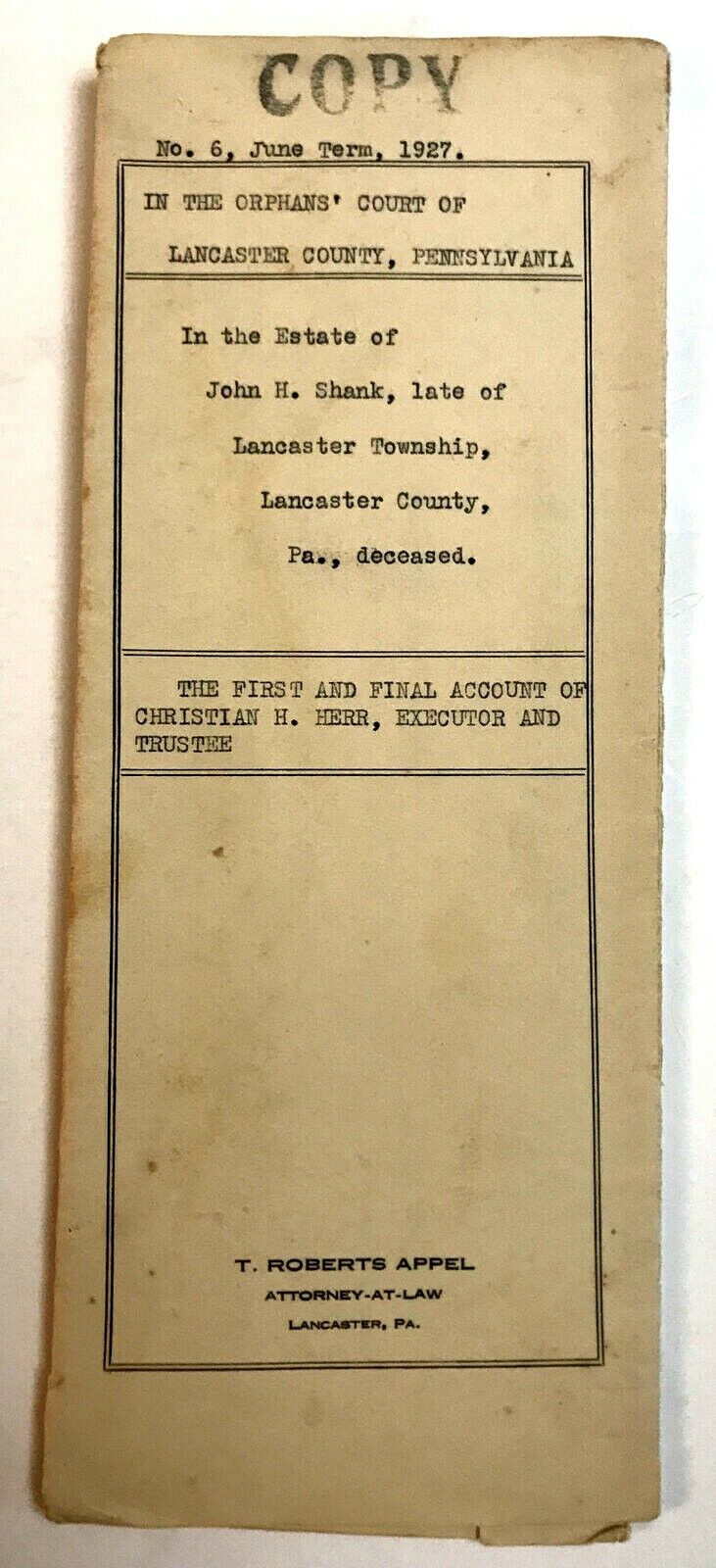 COPY

No. 6, June Term, 1927.

IN THE ORPHANS' COURT OF

LANCASTER COUNTY, PENNSYLVANIA

In the Estate of

John H. Shank, late of

Lancaster Township,

Lancaster County,

Pa., deceased.

THE FIRST AND FINAL ACCOUNT OF CHRISTIAN H. HERR, EXECUTOR AND TRUSTEE

T. ROBERTS APPEL

ATTORNEY-AT-LAW

LANCASTER, PA.